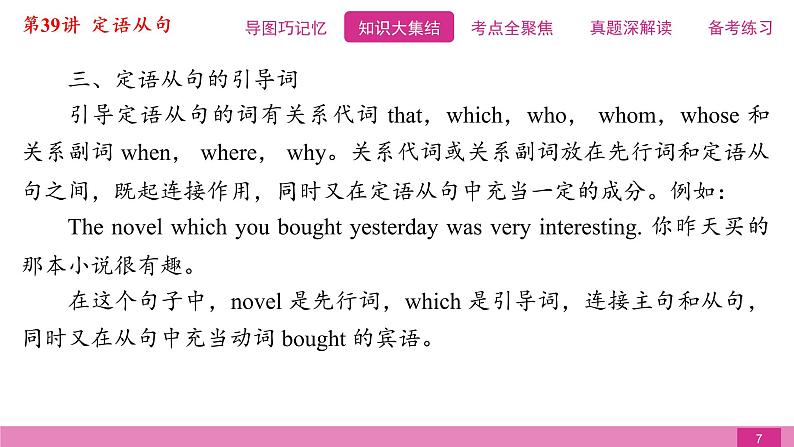 第39讲 定语从句

导图巧记忆 知识大集结 考点全聚焦 真题深解读 备考练习

三、定语从句的引导词

引导定语从句的词有关系代词 that，which，who， whom，whose 和关系副词 when， where， why。关系代词或关系副词放在先行词和定语从句之间，既起连接作用，同时又在定语从句中充当一定的成分。例如：

The novel which you bought yesterday was very interesting. 你昨天买的那本小说很有趣。

在这个句子中，novel 是先行词，which 是引导词，连接主句和从句，同时又在从句中充当动词 bought 的宾语。

7